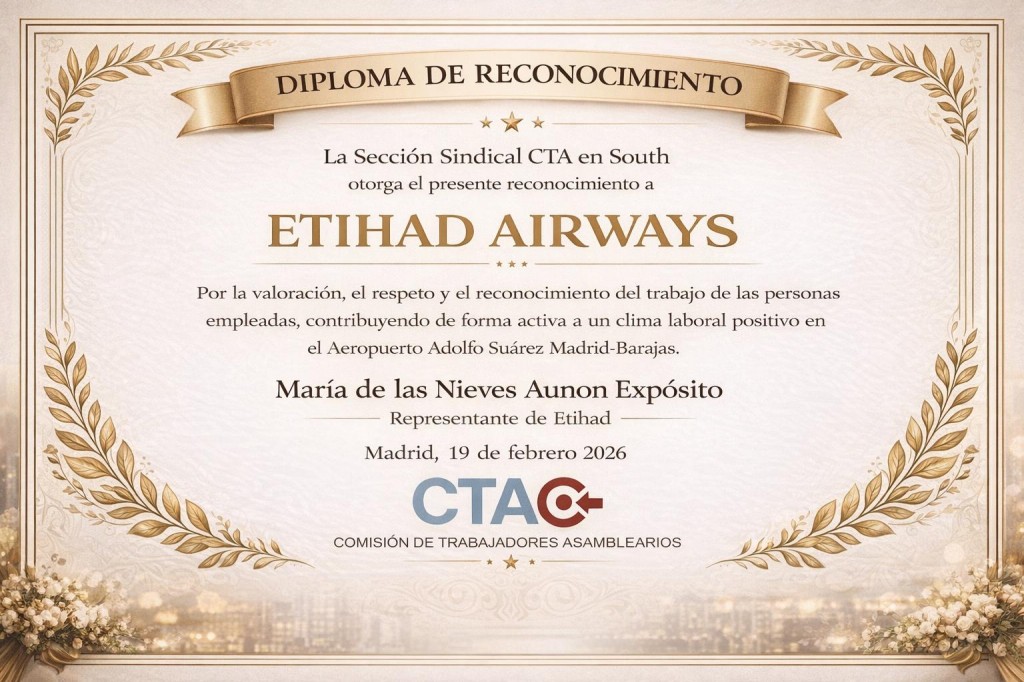 DIPLOMA DE RECONOCIMIENTO

La Sección Sindical CTA en South
otorga el presente reconocimiento a

ETIHAD AIRWAYS

Por la valoración, el respeto y el reconocimiento del trabajo de las personas empleadas, contribuyendo de forma activa a un clima laboral positivo en el Aeropuerto Adolfo Suárez Madrid-Barajas.

María de las Nieves Aunon Expósito
Representante de Etihad

Madrid, 19 de febrero 2026

CTA
COMISIÓN DE TRABAJADORES ASAMBLEARIOS